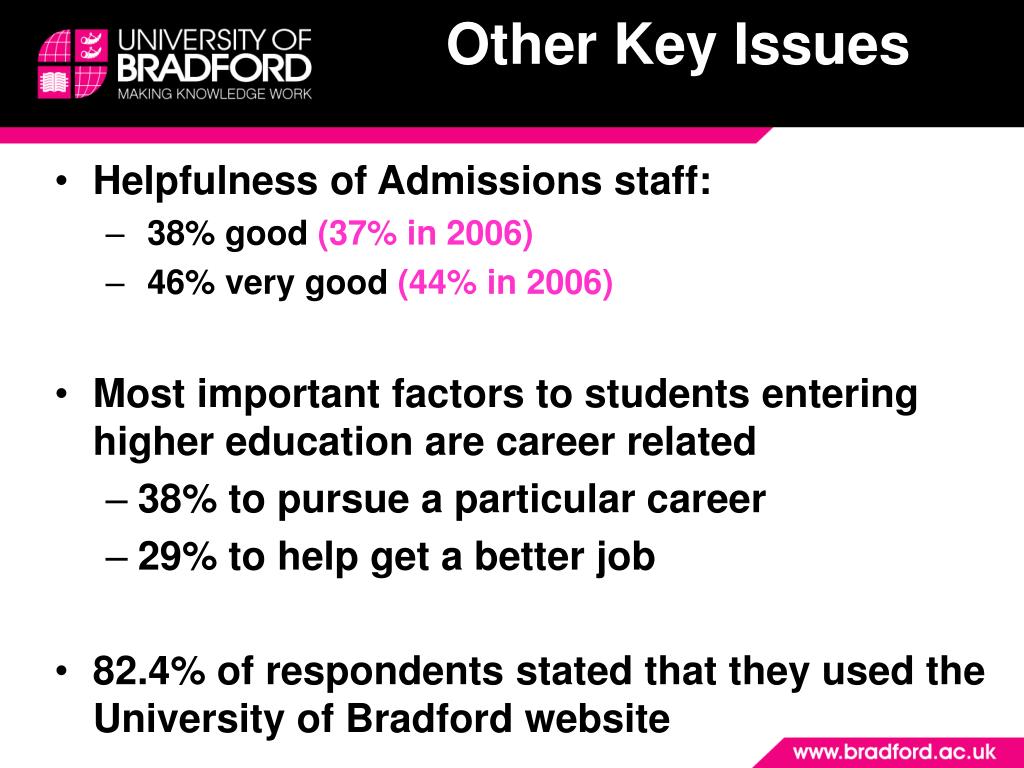 UNIVERSITY OF BRADFORD
MAKING KNOWLEDGE WORK

Other Key Issues

• Helpfulness of Admissions staff:
– 38% good (37% in 2006)
– 46% very good (44% in 2006)

• Most important factors to students entering higher education are career related
– 38% to pursue a particular career
– 29% to help get a better job

• 82.4% of respondents stated that they used the University of Bradford website

www.bradford.ac.uk